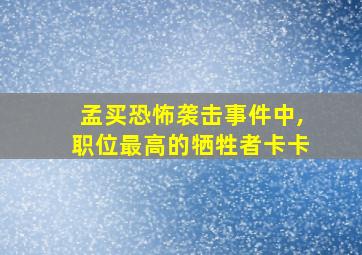 孟买恐怖袭击事件中，
职位最高的牺牲者卡卡